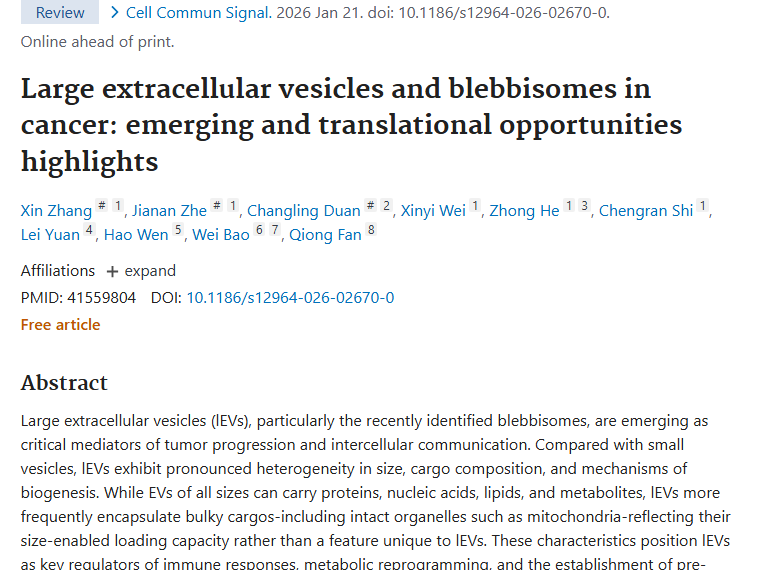 Review > Cell Commun Signal. 2026 Jan 21. doi: 10.1186/s12964-026-02670-0. Online ahead of print.

Large extracellular vesicles and blebbisomes in cancer: emerging and translational opportunities highlights

Xin Zhang # 1, Jianan Zhe # 1, Changling Duan # 2, Xinyi Wei 1, Zhong He 1 3, Chengran Shi 1, Lei Yuan 4, Hao Wen 5, Wei Bao 6 7, Qiong Fan 8

Affiliations + expand

PMID: 41559804 DOI: 10.1186/s12964-026-02670-0

Free article

Abstract

Large extracellular vesicles (lEVs), particularly the recently identified blebbisomes, are emerging as critical mediators of tumor progression and intercellular communication. Compared with small vesicles, lEVs exhibit pronounced heterogeneity in size, cargo composition, and mechanisms of biogenesis. While EVs of all sizes can carry proteins, nucleic acids, lipids, and metabolites, lEVs more frequently encapsulate bulky cargos-including intact organelles such as mitochondria-reflecting their size-enabled loading capacity rather than a feature unique to lEVs. These characteristics position lEVs as key regulators of immune responses, metabolic reprogramming, and the establishment of pre-